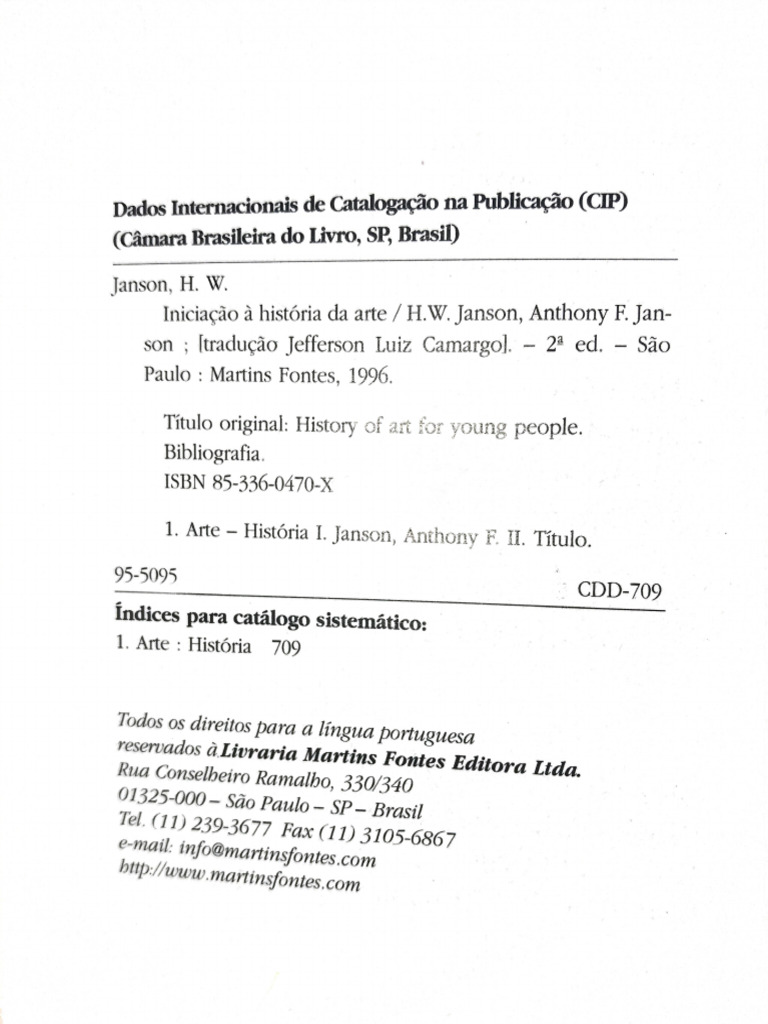 Dados Internacionais de Catalogação na Publicação (CIP)
(Câmara Brasileira do Livro, SP, Brasil)

Janson, H. W.
Iniciação à história da arte / H.W. Janson, Anthony F. Janson ; [tradução Jefferson Luiz Camargo]. – 2ª ed. – São Paulo : Martins Fontes, 1996.

Título original: History of art for young people.
Bibliografia.
ISBN 85-336-0470-X

1. Arte – História I. Janson, Anthony F. II. Título.

95-5095

CDD-709

Índices para catálogo sistemático:
1. Arte : História 709

Todos os direitos para a língua portuguesa reservados à Livraria Martins Fontes Editora Ltda.
Rua Conselheiro Ramalho, 330/340
01325-000 – São Paulo – SP – Brasil
Tel. (11) 239-3677 Fax (11) 3105-6867
e-mail: info@martinsfontes.com
http://www.martinsfontes.com